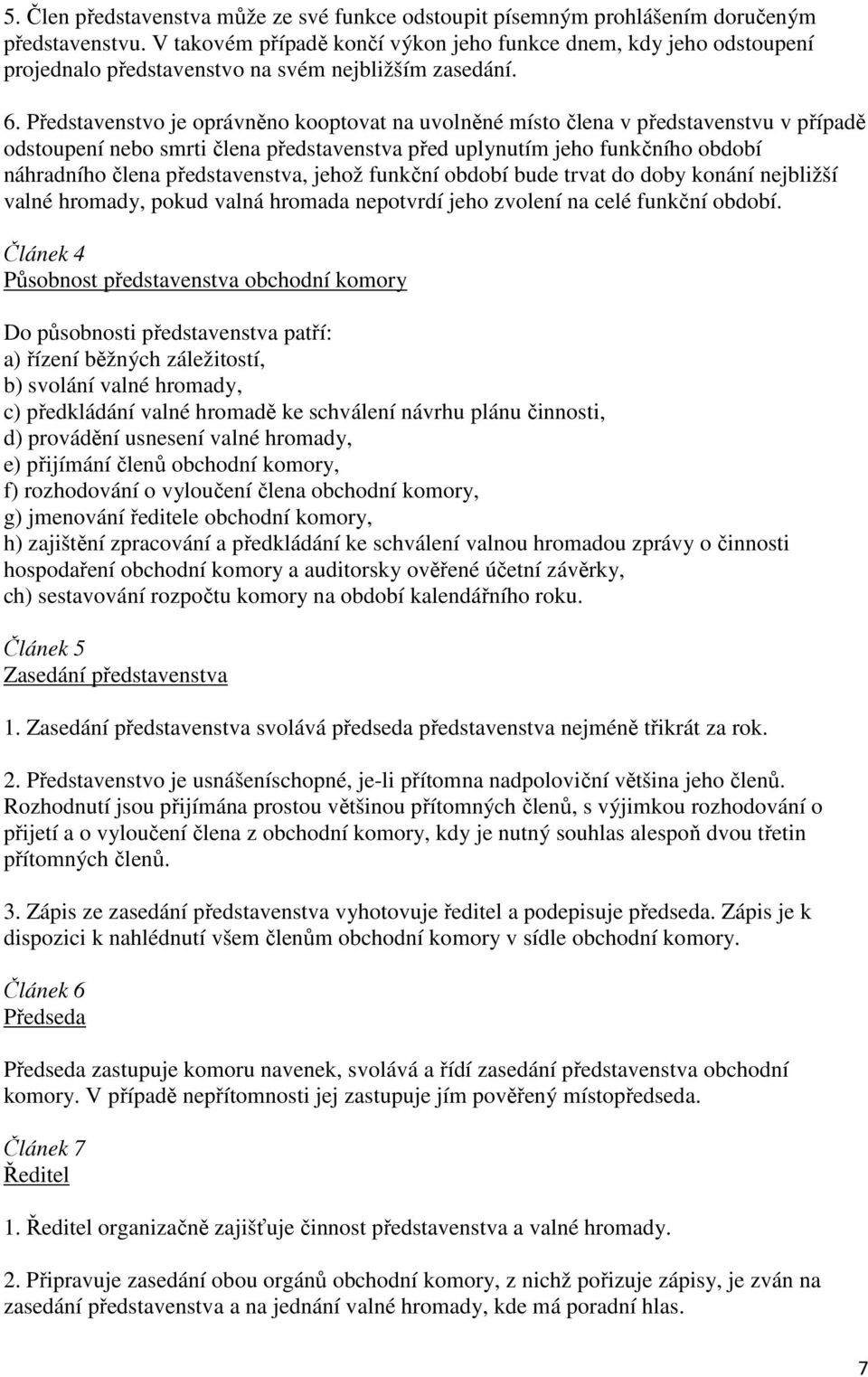 5. Člen představenstva může ze své funkce odstoupit písemným prohlášením doručeným představenstvu. V takovém případě končí výkon jeho funkce dnem, kdy jeho odstoupení projednalo představenstvo na svém nejbližším zasedání.

6. Představenstvo je oprávněno kooptovat na uvolněné místo člena v představenstvu v případě odstoupení nebo smrti člena představenstva před uplynutím jeho funkčního období náhradního člena představenstva, jehož funkční období bude trvat do doby konání nejbližší valné hromady, pokud valná hromada nepotvrdí jeho zvolení na celé funkční období.

Článek 4
Působnost představenstva obchodní komory

Do působnosti představenstva patří:
a) řízení běžných záležitostí,
b) svolání valné hromady,
c) předkládání valné hromadě ke schválení návrhu plánu činnosti,
d) provádění usnesení valné hromady,
e) přijímání členů obchodní komory,
f) rozhodování o vyloučení člena obchodní komory,
g) jmenování ředitele obchodní komory,
h) zajištění zpracování a předkládání ke schválení valnou hromadou zprávy o činnosti hospodaření obchodní komory a auditorsky ověřené účetní závěrky,
ch) sestavování rozpočtu komory na období kalendářního roku.

Článek 5
Zasedání představenstva

1. Zasedání představenstva svolává předseda představenstva nejméně třikrát za rok.

2. Představenstvo je usnášeníschopné, je-li přítomna nadpoloviční většina jeho členů. Rozhodnutí jsou přijímána prostou většinou přítomných členů, s výjimkou rozhodování o přijetí a o vyloučení člena z obchodní komory, kdy je nutný souhlas alespoň dvou třetin přítomných členů.

3. Zápis ze zasedání představenstva vyhotovuje ředitel a podepisuje předseda. Zápis je k dispozici k nahlédnutí všem členům obchodní komory v sídle obchodní komory.

Článek 6
Předseda

Předseda zastupuje komoru navenek, svolává a řídí zasedání představenstva obchodní komory. V případě nepřítomnosti jej zastupuje jím pověřený místopředseda.

Článek 7
Ředitel

1. Ředitel organizačně zajišťuje činnost představenstva a valné hromady.

2. Připravuje zasedání obou orgánů obchodní komory, z nichž pořizuje zápisy, je zván na zasedání představenstva a na jednání valné hromady, kde má poradní hlas.

7